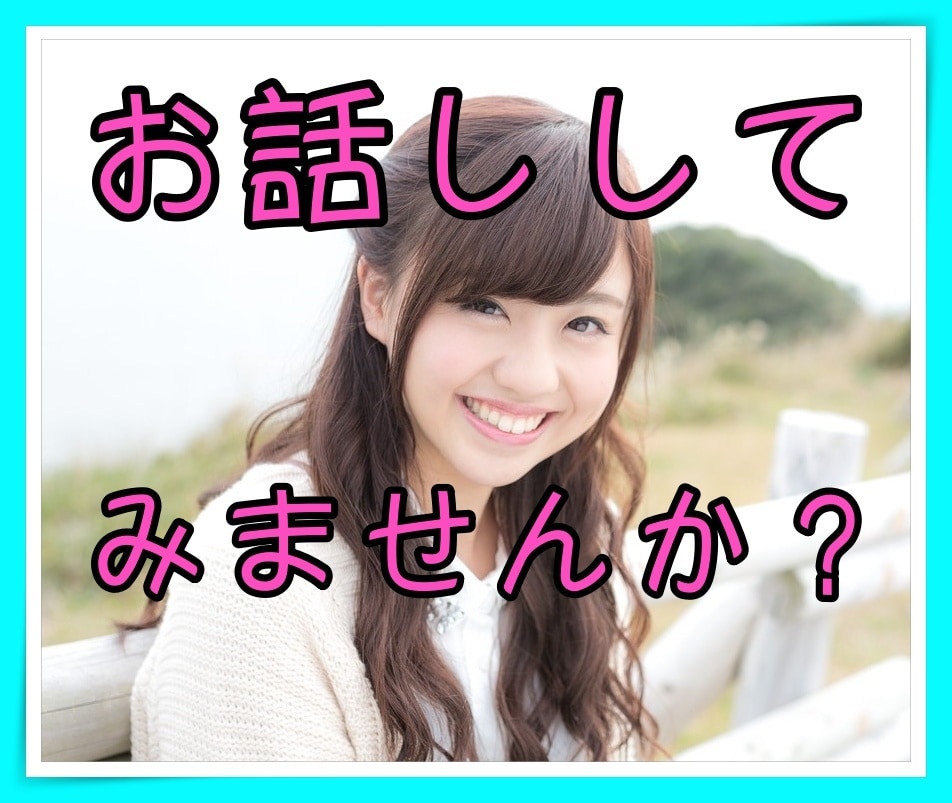 お話しして

みませんか？